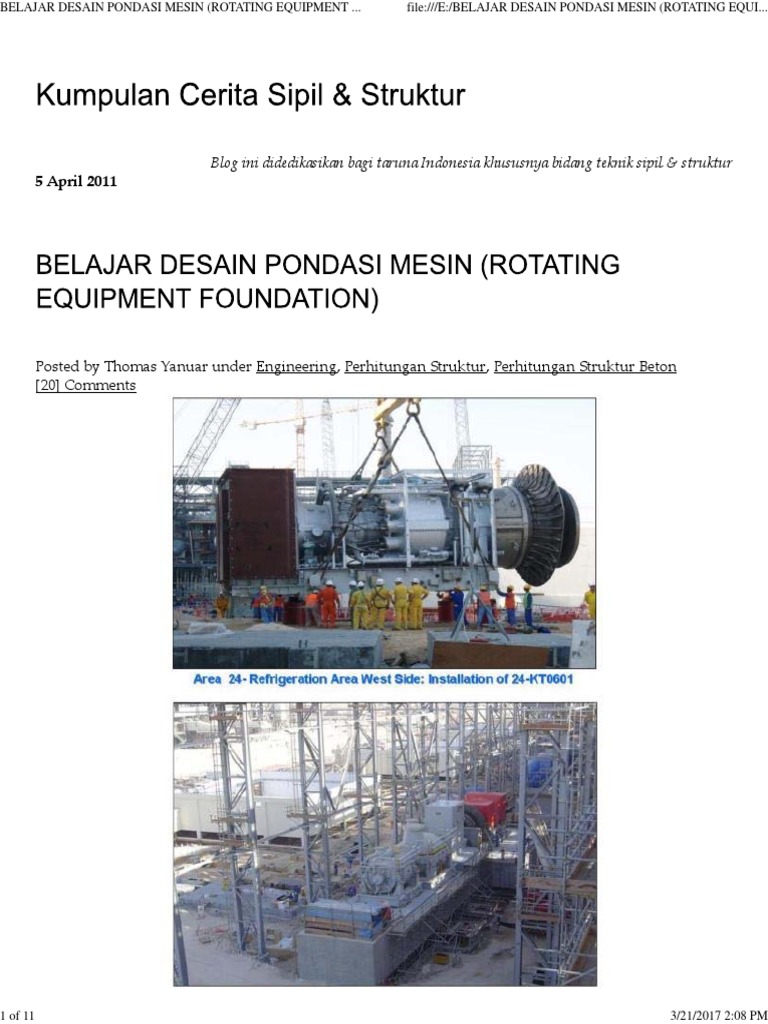 BELAJAR DESAIN PONDASI MESIN (ROTATING EQUIPMENT ... file:///E:/BELAJAR DESAIN PONDASI MESIN (ROTATING EQUI...

Kumpulan Cerita Sipil & Struktur

Blog ini didedikasikan bagi taruna Indonesia khususnya bidang teknik sipil & struktur

5 April 2011

BELAJAR DESAIN PONDASI MESIN (ROTATING EQUIPMENT FOUNDATION)

Posted by Thomas Yanuar under Engineering, Perhitungan Struktur, Perhitungan Struktur Beton
[20] Comments

Area 24- Refrigeration Area West Side: Installation of 24-KT0601

1 of 11 3/21/2017 2:08 PM